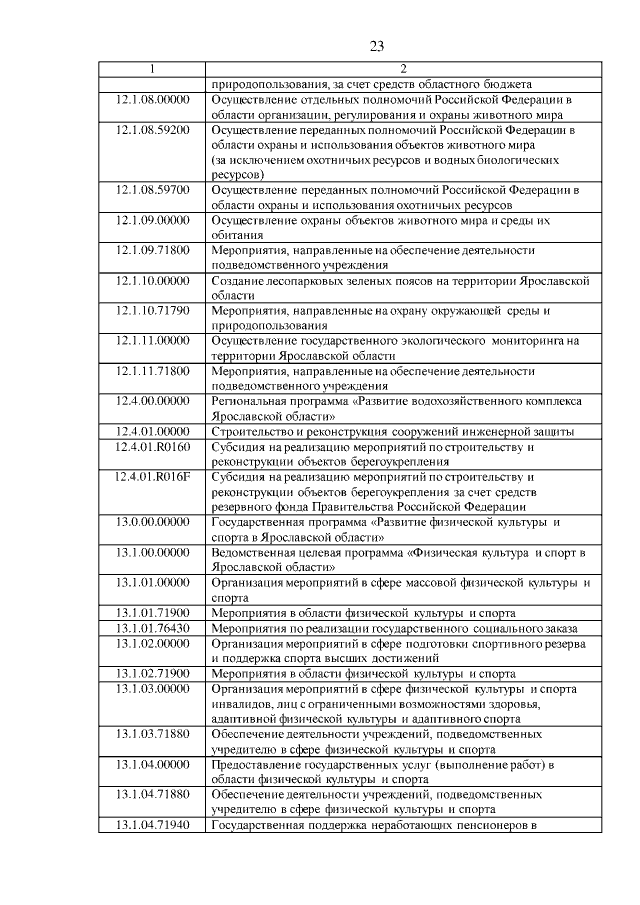 23

| 1 | 2 |
|---|---|
| | природопользования, за счет средств областного бюджета |
| 12.1.08.00000 | Осуществление отдельных полномочий Российской Федерации в области организации, регулирования и охраны животного мира |
| 12.1.08.59200 | Осуществление переданных полномочий Российской Федерации в области охраны и использования объектов животного мира (за исключением охотничьих ресурсов и водных биологических ресурсов) |
| 12.1.08.59700 | Осуществление переданных полномочий Российской Федерации в области охраны и использования охотничьих ресурсов |
| 12.1.09.00000 | Осуществление охраны объектов животного мира и среды их обитания |
| 12.1.09.71800 | Мероприятия, направленные на обеспечение деятельности подведомственного учреждения |
| 12.1.10.00000 | Создание лесопарковых зеленых поясов на территории Ярославской области |
| 12.1.10.71790 | Мероприятия, направленные на охрану окружающей среды и природопользования |
| 12.1.11.00000 | Осуществление государственного экологического мониторинга на территории Ярославской области |
| 12.1.11.71800 | Мероприятия, направленные на обеспечение деятельности подведомственного учреждения |
| 12.4.00.00000 | Региональная программа «Развитие водохозяйственного комплекса Ярославской области» |
| 12.4.01.00000 | Строительство и реконструкция сооружений инженерной защиты |
| 12.4.01.R0160 | Субсидия на реализацию мероприятий по строительству и реконструкции объектов берегоукрепления |
| 12.4.01.R016F | Субсидия на реализацию мероприятий по строительству и реконструкции объектов берегоукрепления за счет средств резервного фонда Правительства Российской Федерации |
| 13.0.00.00000 | Государственная программа «Развитие физической культуры и спорта в Ярославской области» |
| 13.1.00.00000 | Ведомственная целевая программа «Физическая культура и спорт в Ярославской области» |
| 13.1.01.00000 | Организация мероприятий в сфере массовой физической культуры и спорта |
| 13.1.01.71900 | Мероприятия в области физической культуры и спорта |
| 13.1.01.76430 | Мероприятия по реализации государственного социального заказа |
| 13.1.02.00000 | Организация мероприятий в сфере подготовки спортивного резерва и поддержка спорта высших достижений |
| 13.1.02.71900 | Мероприятия в области физической культуры и спорта |
| 13.1.03.00000 | Организация мероприятий в сфере физической культуры и спорта инвалидов, лиц с ограниченными возможностями здоровья, адаптивной физической культуры и адаптивного спорта |
| 13.1.03.71880 | Обеспечение деятельности учреждений, подведомственных учредителю в сфере физической культуры и спорта |
| 13.1.04.00000 | Предоставление государственных услуг (выполнение работ) в области физической культуры и спорта |
| 13.1.04.71880 | Обеспечение деятельности учреждений, подведомственных учредителю в сфере физической культуры и спорта |
| 13.1.04.71940 | Государственная поддержка неработающих пенсионеров в |